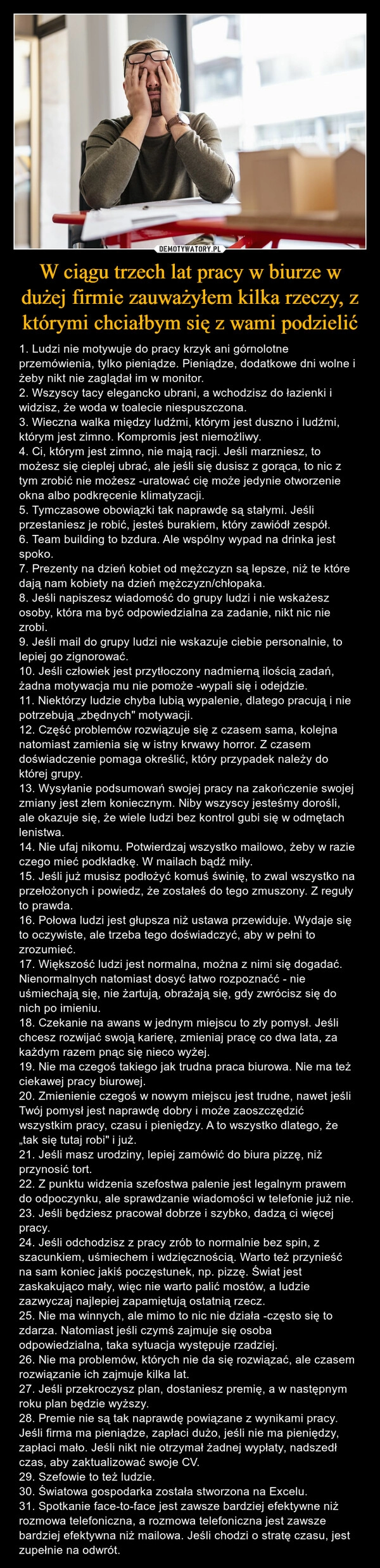 DEMOTYWATORY.PL

W ciągu trzech lat pracy w biurze w dużej firmie zauważyłem kilka rzeczy, z którymi chciałbym się z wami podzielić

1. Ludzi nie motywuje do pracy krzyk ani górnolotne przemówienia, tylko pieniądze. Pieniądze, dodatkowe dni wolne i żeby nikt nie zaglądał im w monitor.
2. Wszyscy tacy elegancko ubrani, a wchodzisz do łazienki i widzisz, że woda w toalecie niespuszczona.
3. Wieczna walka między ludźmi, którym jest duszno i ludźmi, którym jest zimno. Kompromis jest niemożliwy.
4. Ci, którym jest zimno, nie mają racji. Jeśli marzniesz, to możesz się cieplej ubrać, ale jeśli się dusisz z gorąca, to nic z tym zrobić nie możesz -uratować cię może jedynie otworzenie okna albo podkręcenie klimatyzacji.
5. Tymczasowe obowiązki tak naprawdę są stałymi. Jeśli przestaniesz je robić, jesteś burakiem, który zawiódł zespół.
6. Team building to bzdura. Ale wspólny wypad na drinka jest spoko.
7. Prezenty na dzień kobiet od mężczyzn są lepsze, niż te które dają nam kobiety na dzień mężczyzn/chłopaka.
8. Jeśli napiszesz wiadomość do grupy ludzi i nie wskażesz osoby, która ma być odpowiedzialna za zadanie, nikt nic nie zrobi.
9. Jeśli mail do grupy ludzi nie wskazuje ciebie personalnie, to lepiej go zignorować.
10. Jeśli człowiek jest przytłoczony nadmierną ilością zadań, żadna motywacja mu nie pomoże -wypali się i odejdzie.
11. Niektórzy ludzie chyba lubią wypalenie, dlatego pracują i nie potrzebują „zbędnych" motywacji.
12. Część problemów rozwiązuje się z czasem sama, kolejna natomiast zamienia się w istny krwawy horror. Z czasem doświadczenie pomaga określić, który przypadek należy do której grupy.
13. Wysyłanie podsumowań swojej pracy na zakończenie swojej zmiany jest złem koniecznym. Niby wszyscy jesteśmy dorośli, ale okazuje się, że wiele ludzi bez kontrol gubi się w odmętach lenistwa.
14. Nie ufaj nikomu. Potwierdzaj wszystko mailowo, żeby w razie czego mieć podkładkę. W mailach bądź miły.
15. Jeśli już musisz podłożyć komuś świnię, to zwal wszystko na przełożonych i powiedz, że zostałeś do tego zmuszony. Z reguły to prawda.
16. Połowa ludzi jest głupsza niż ustawa przewiduje. Wydaje się to oczywiste, ale trzeba tego doświadczyć, aby w pełni to zrozumieć.
17. Większość ludzi jest normalna, można z nimi się dogadać. Nienormalnych natomiast dosyć łatwo rozpoznaćć - nie uśmiechają się, nie żartują, obrażają się, gdy zwrócisz się do nich po imieniu.
18. Czekanie na awans w jednym miejscu to zły pomysł. Jeśli chcesz rozwijać swoją karierę, zmieniaj pracę co dwa lata, za każdym razem pnąc się nieco wyżej.
19. Nie ma czegoś takiego jak trudna praca biurowa. Nie ma też ciekawej pracy biurowej.
20. Zmienienie czegoś w nowym miejscu jest trudne, nawet jeśli Twój pomysł jest naprawdę dobry i może zaoszczędzić wszystkim pracy, czasu i pieniędzy. A to wszystko dlatego, że „tak się tutaj robi" i już.
21. Jeśli masz urodziny, lepiej zamówić do biura pizzę, niż przynosić tort.
22. Z punktu widzenia szefostwa palenie jest legalnym prawem do odpoczynku, ale sprawdzanie wiadomości w telefonie już nie.
23. Jeśli będziesz pracował dobrze i szybko, dadzą ci więcej pracy.
24. Jeśli odchodzisz z pracy zrób to normalnie bez spin, z szacunkiem, uśmiechem i wdzięcznością. Warto też przynieść na sam koniec jakiś poczęstunek, np. pizzę. Świat jest zaskakująco mały, więc nie warto palić mostów, a ludzie zazwyczaj najlepiej zapamiętują ostatnią rzecz.
25. Nie ma winnych, ale mimo to nic nie działa -często się to zdarza. Natomiast jeśli czymś zajmuje się osoba odpowiedzialna, taka sytuacja występuje rzadziej.
26. Nie ma problemów, których nie da się rozwiązać, ale czasem rozwiązanie ich zajmuje kilka lat.
27. Jeśli przekroczysz plan, dostaniesz premię, a w następnym roku plan będzie wyższy.
28. Premie nie są tak naprawdę powiązane z wynikami pracy. Jeśli firma ma pieniądze, zapłaci dużo, jeśli nie ma pieniędzy, zapłaci mało. Jeśli nikt nie otrzymał żadnej wypłaty, nadszedł czas, aby zaktualizować swoje CV.
29. Szefowie to też ludzie.
30. Światowa gospodarka została stworzona na Excelu.
31. Spotkanie face-to-face jest zawsze bardziej efektywne niż rozmowa telefoniczna, a rozmowa telefoniczna jest zawsze bardziej efektywna niż mailowa. Jeśli chodzi o stratę czasu, jest zupełnie na odwrót.